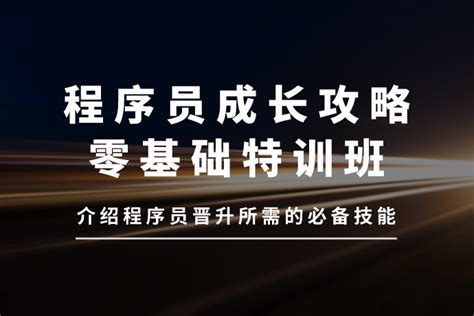 程序员成长攻略
零基础特训班

介绍程序员晋升所需的必备技能